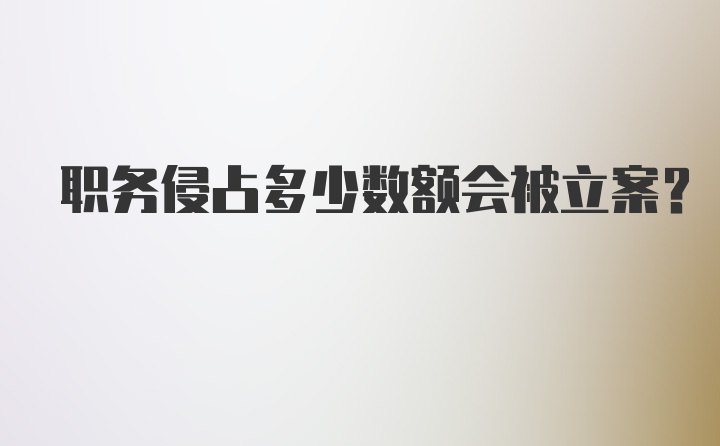 职务侵占多少数额会被立案?